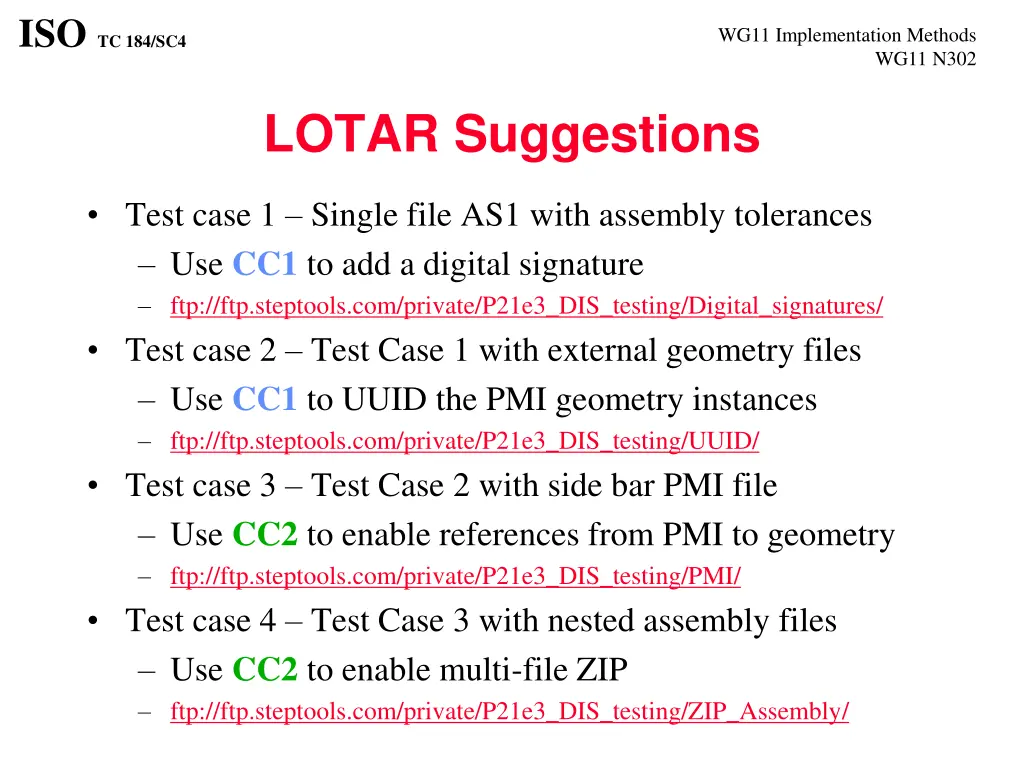 ISO TC 184/SC4

WG11 Implementation Methods
WG11 N302

LOTAR Suggestions

• Test case 1 – Single file AS1 with assembly tolerances
– Use CC1 to add a digital signature
– ftp://ftp.steptools.com/private/P21e3_DIS_testing/Digital_signatures/
• Test case 2 – Test Case 1 with external geometry files
– Use CC1 to UUID the PMI geometry instances
– ftp://ftp.steptools.com/private/P21e3_DIS_testing/UUID/
• Test case 3 – Test Case 2 with side bar PMI file
– Use CC2 to enable references from PMI to geometry
– ftp://ftp.steptools.com/private/P21e3_DIS_testing/PMI/
• Test case 4 – Test Case 3 with nested assembly files
– Use CC2 to enable multi-file ZIP
– ftp://ftp.steptools.com/private/P21e3_DIS_testing/ZIP_Assembly/